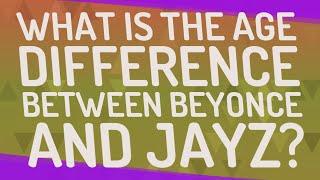 WHAT IS THE AGE DIFFERENCE BETWEEN BEYONCE AND JAYZ?